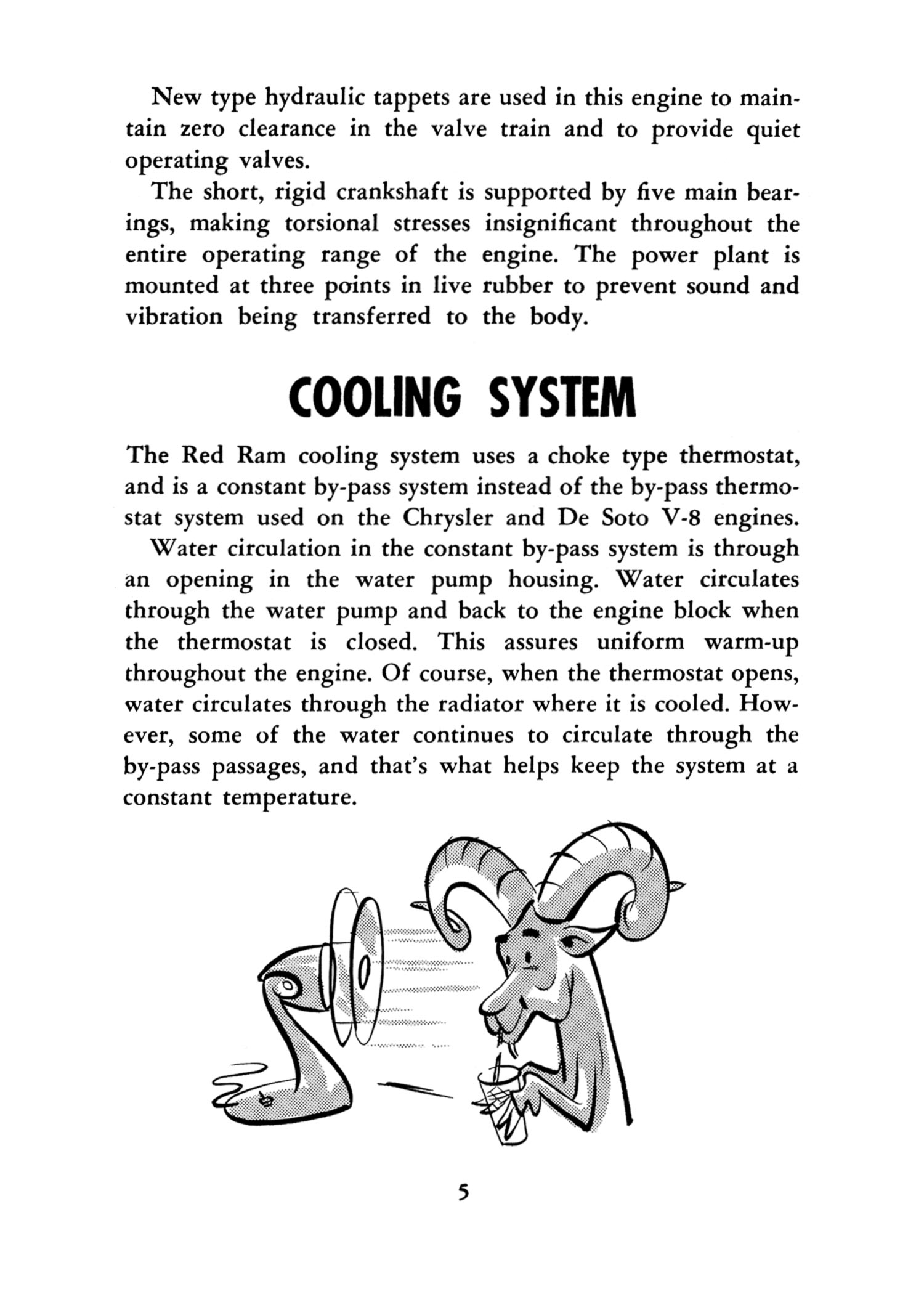 New type hydraulic tappets are used in this engine to maintain zero clearance in the valve train and to provide quiet operating valves.

The short, rigid crankshaft is supported by five main bearings, making torsional stresses insignificant throughout the entire operating range of the engine. The power plant is mounted at three points in live rubber to prevent sound and vibration being transferred to the body.

COOLING SYSTEM

The Red Ram cooling system uses a choke type thermostat, and is a constant by-pass system instead of the by-pass thermostat system used on the Chrysler and De Soto V-8 engines.

Water circulation in the constant by-pass system is through an opening in the water pump housing. Water circulates through the water pump and back to the engine block when the thermostat is closed. This assures uniform warm-up throughout the engine. Of course, when the thermostat opens, water circulates through the radiator where it is cooled. However, some of the water continues to circulate through the by-pass passages, and that's what helps keep the system at a constant temperature.

5